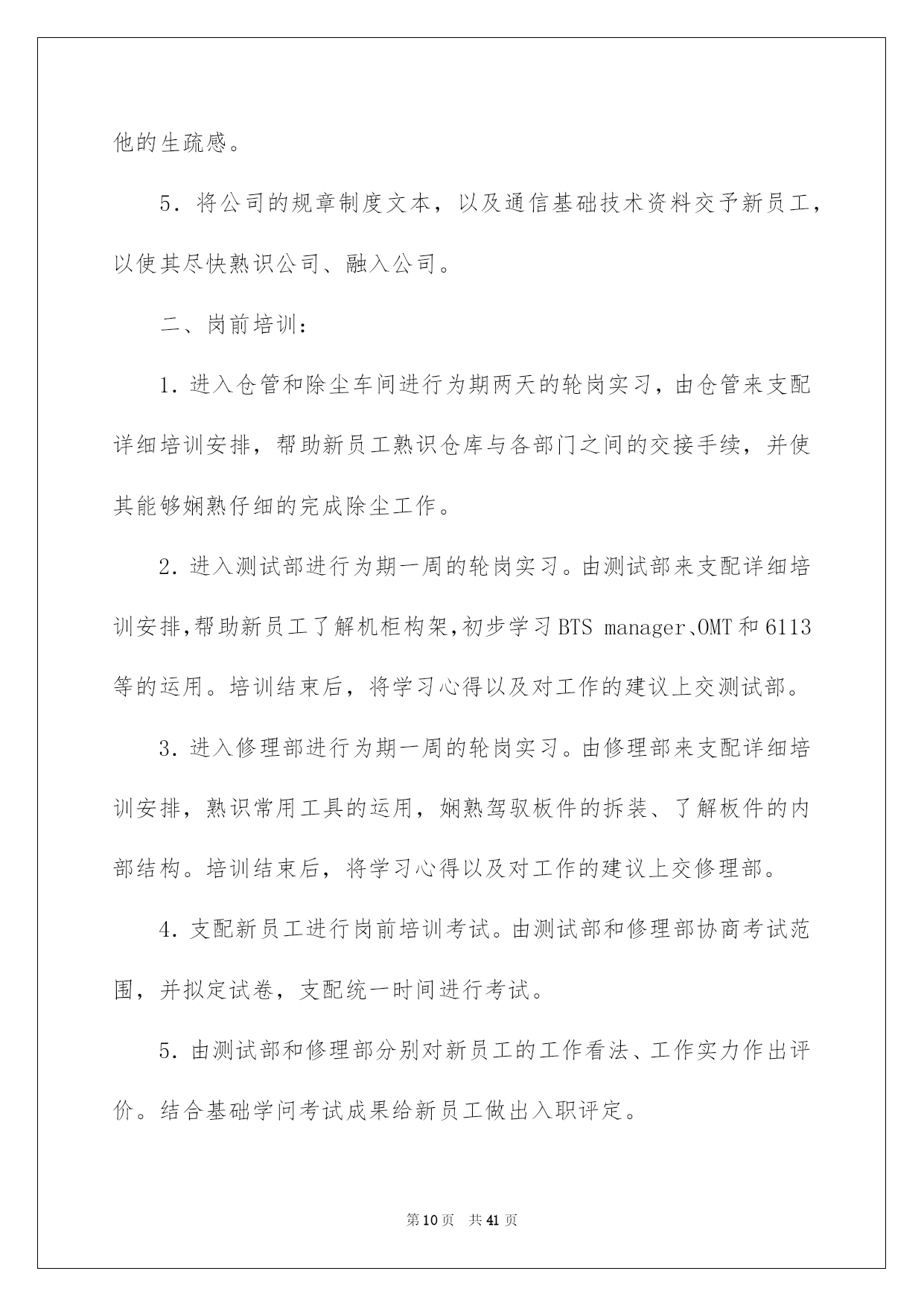 他的生疏感。

5．将公司的规章制度文本，以及通信基础技术资料交予新员工，以使其尽快熟识公司、融入公司。

二、岗前培训：

1．进入仓管和除尘车间进行为期两天的轮岗实习，由仓管来支配详细培训安排，帮助新员工熟识仓库与各部门之间的交接手续，并使其能够娴熟仔细的完成除尘工作。

2．进入测试部进行为期一周的轮岗实习。由测试部来支配详细培训安排,帮助新员工了解机柜构架,初步学习BTS manager、OMT和6113等的运用。培训结束后，将学习心得以及对工作的建议上交测试部。

3．进入修理部进行为期一周的轮岗实习。由修理部来支配详细培训安排，熟识常用工具的运用，娴熟驾驭板件的拆装、了解板件的内部结构。培训结束后，将学习心得以及对工作的建议上交修理部。

4．支配新员工进行岗前培训考试。由测试部和修理部协商考试范围，并拟定试卷，支配统一时间进行考试。

5．由测试部和修理部分别对新员工的工作看法、工作实力作出评价。结合基础学问考试成果给新员工做出入职评定。

第10页 共41页